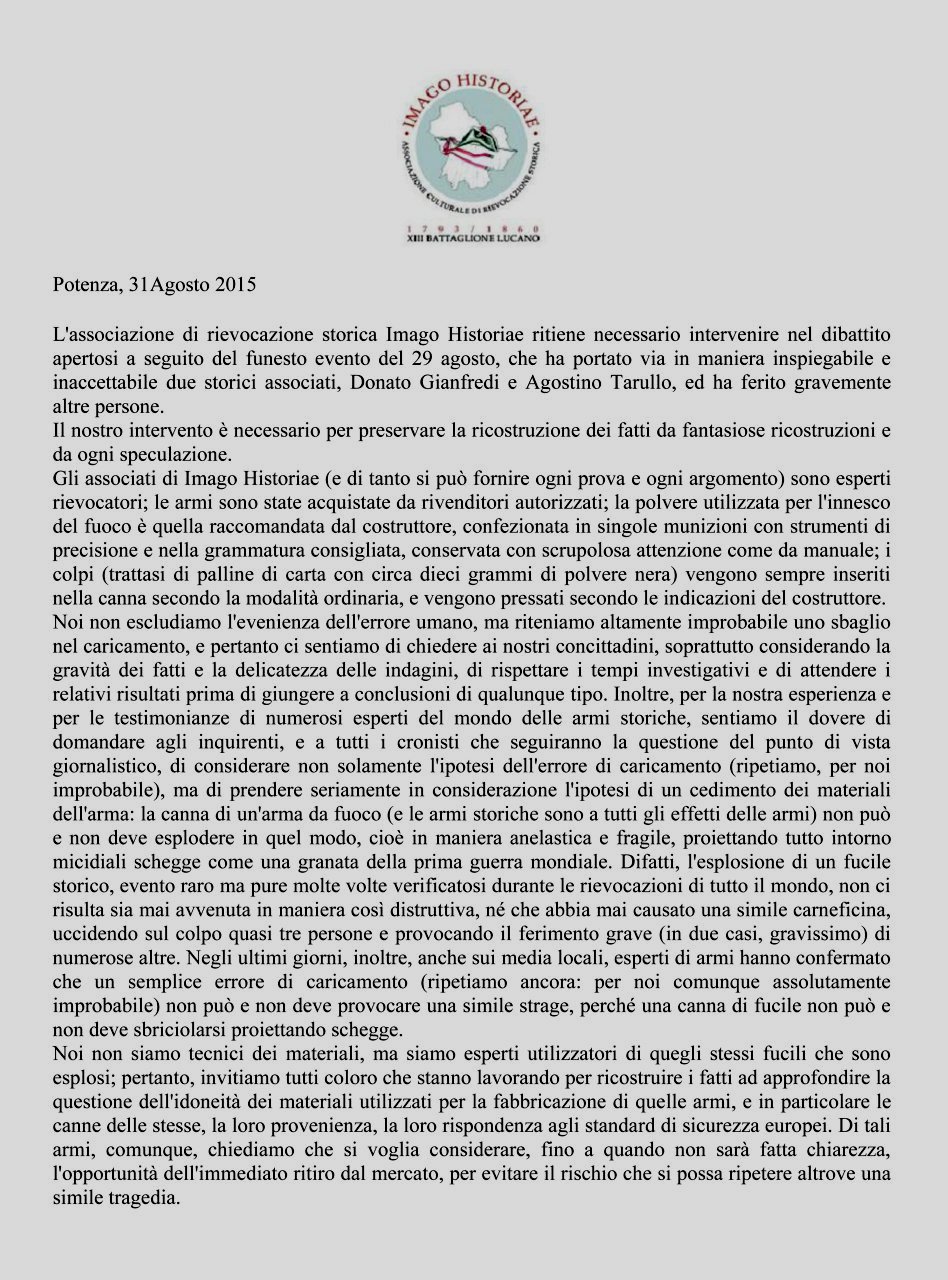 IMAGO HISTORIAE
ASSOCIAZIONE CULTURALE DI RIEVOCAZIONE STORICA
1 7 9 3 / 1 8 6 0
XIII BATTAGLIONE LUCANO

Potenza, 31Agosto 2015

L'associazione di rievocazione storica Imago Historiae ritiene necessario intervenire nel dibattito apertosi a seguito del funesto evento del 29 agosto, che ha portato via in maniera inspiegabile e inaccettabile due storici associati, Donato Gianfredi e Agostino Tarullo, ed ha ferito gravemente altre persone.
Il nostro intervento è necessario per preservare la ricostruzione dei fatti da fantasiose ricostruzioni e da ogni speculazione.
Gli associati di Imago Historiae (e di tanto si può fornire ogni prova e ogni argomento) sono esperti rievocatori; le armi sono state acquistate da rivenditori autorizzati; la polvere utilizzata per l'innesco del fuoco è quella raccomandata dal costruttore, confezionata in singole munizioni con strumenti di precisione e nella grammatura consigliata, conservata con scrupolosa attenzione come da manuale; i colpi (trattasi di palline di carta con circa dieci grammi di polvere nera) vengono sempre inseriti nella canna secondo la modalità ordinaria, e vengono pressati secondo le indicazioni del costruttore.
Noi non escludiamo l'evenienza dell'errore umano, ma riteniamo altamente improbabile uno sbaglio nel caricamento, e pertanto ci sentiamo di chiedere ai nostri concittadini, soprattutto considerando la gravità dei fatti e la delicatezza delle indagini, di rispettare i tempi investigativi e di attendere i relativi risultati prima di giungere a conclusioni di qualunque tipo. Inoltre, per la nostra esperienza e per le testimonianze di numerosi esperti del mondo delle armi storiche, sentiamo il dovere di domandare agli inquirenti, e a tutti i cronisti che seguiranno la questione del punto di vista giornalistico, di considerare non solamente l'ipotesi dell'errore di caricamento (ripetiamo, per noi improbabile), ma di prendere seriamente in considerazione l'ipotesi di un cedimento dei materiali dell'arma: la canna di un'arma da fuoco (e le armi storiche sono a tutti gli effetti delle armi) non può e non deve esplodere in quel modo, cioè in maniera anelastica e fragile, proiettando tutto intorno micidiali schegge come una granata della prima guerra mondiale. Difatti, l'esplosione di un fucile storico, evento raro ma pure molte volte verificatosi durante le rievocazioni di tutto il mondo, non ci risulta sia mai avvenuta in maniera così distruttiva, né che abbia mai causato una simile carneficina, uccidendo sul colpo quasi tre persone e provocando il ferimento grave (in due casi, gravissimo) di numerose altre. Negli ultimi giorni, inoltre, anche sui media locali, esperti di armi hanno confermato che un semplice errore di caricamento (ripetiamo ancora: per noi comunque assolutamente improbabile) non può e non deve provocare una simile strage, perché una canna di fucile non può e non deve sbriciolarsi proiettando schegge.
Noi non siamo tecnici dei materiali, ma siamo esperti utilizzatori di quegli stessi fucili che sono esplosi; pertanto, invitiamo tutti coloro che stanno lavorando per ricostruire i fatti ad approfondire la questione dell'idoneità dei materiali utilizzati per la fabbricazione di quelle armi, e in particolare le canne delle stesse, la loro provenienza, la loro rispondenza agli standard di sicurezza europei. Di tali armi, comunque, chiediamo che si voglia considerare, fino a quando non sarà fatta chiarezza, l'opportunità dell'immediato ritiro dal mercato, per evitare il rischio che si possa ripetere altrove una simile tragedia.